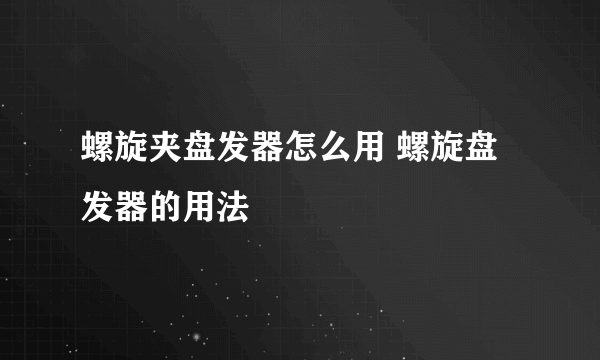 螺旋夹盘发器怎么用 螺旋盘发器的用法